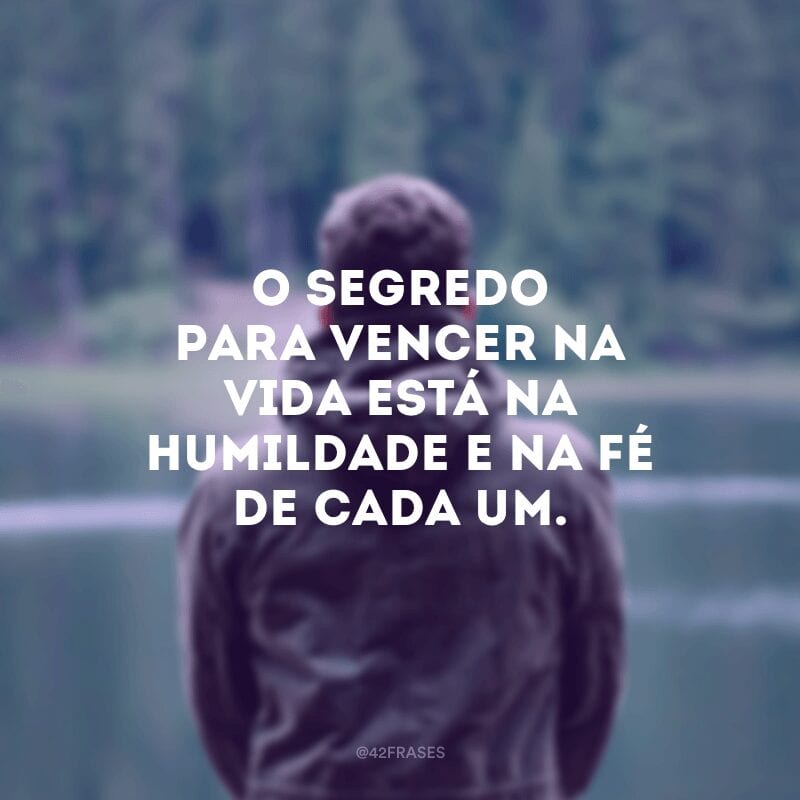 O SEGREDO PARA VENCER NA VIDA ESTÁ NA HUMILDADE E NA FÉ DE CADA UM.

@42FRASES